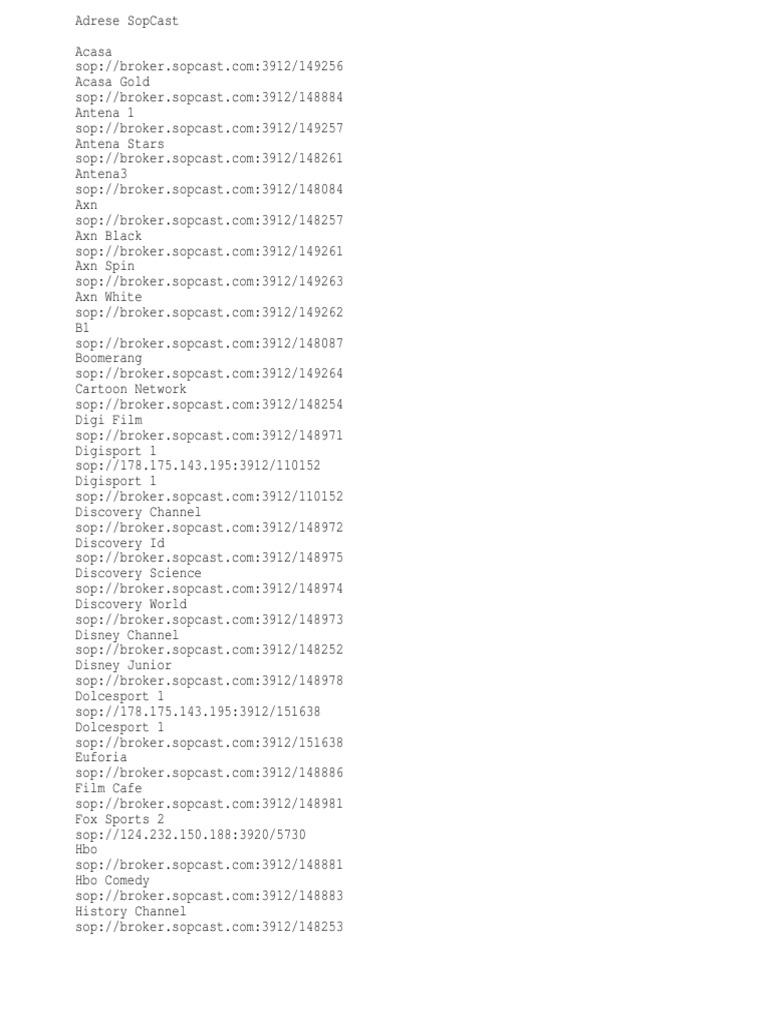 Adrese SopCast

Acasa
sop://broker.sopcast.com:3912/149256
Acasa Gold
sop://broker.sopcast.com:3912/148884
Antena 1
sop://broker.sopcast.com:3912/149257
Antena Stars
sop://broker.sopcast.com:3912/148261
Antena3
sop://broker.sopcast.com:3912/148084
Axn
sop://broker.sopcast.com:3912/148257
Axn Black
sop://broker.sopcast.com:3912/149261
Axn Spin
sop://broker.sopcast.com:3912/149263
Axn White
sop://broker.sopcast.com:3912/149262
B1
sop://broker.sopcast.com:3912/148087
Boomerang
sop://broker.sopcast.com:3912/149264
Cartoon Network
sop://broker.sopcast.com:3912/148254
Digi Film
sop://broker.sopcast.com:3912/148971
Digisport 1
sop://178.175.143.195:3912/110152
Digisport 1
sop://broker.sopcast.com:3912/110152
Discovery Channel
sop://broker.sopcast.com:3912/148972
Discovery Id
sop://broker.sopcast.com:3912/148975
Discovery Science
sop://broker.sopcast.com:3912/148974
Discovery World
sop://broker.sopcast.com:3912/148973
Disney Channel
sop://broker.sopcast.com:3912/148252
Disney Junior
sop://broker.sopcast.com:3912/148978
Dolcesport 1
sop://178.175.143.195:3912/151638
Dolcesport 1
sop://broker.sopcast.com:3912/151638
Euforia
sop://broker.sopcast.com:3912/148886
Film Cafe
sop://broker.sopcast.com:3912/148981
Fox Sports 2
sop://124.232.150.188:3920/5730
Hbo
sop://broker.sopcast.com:3912/148881
Hbo Comedy
sop://broker.sopcast.com:3912/148883
History Channel
sop://broker.sopcast.com:3912/148253